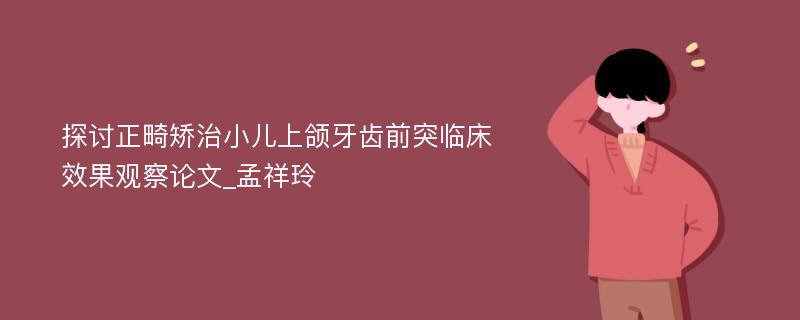 探讨正畸矫治小儿上颌牙齿前突临床效果观察论文_孟祥玲